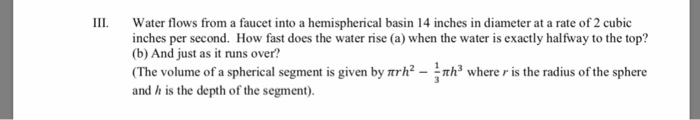 III. Water flows from a faucet into a hemispherical basin 14 inches in diameter at a rate of 2 cubic inches per second. How fast does the water rise (a) when the water is exactly halfway to the top? (b) And just as it runs over?

(The volume of a spherical segment is given by $\pi r h^2 - \frac{1}{3}\pi h^3$ where $r$ is the radius of the sphere and $h$ is the depth of the segment).